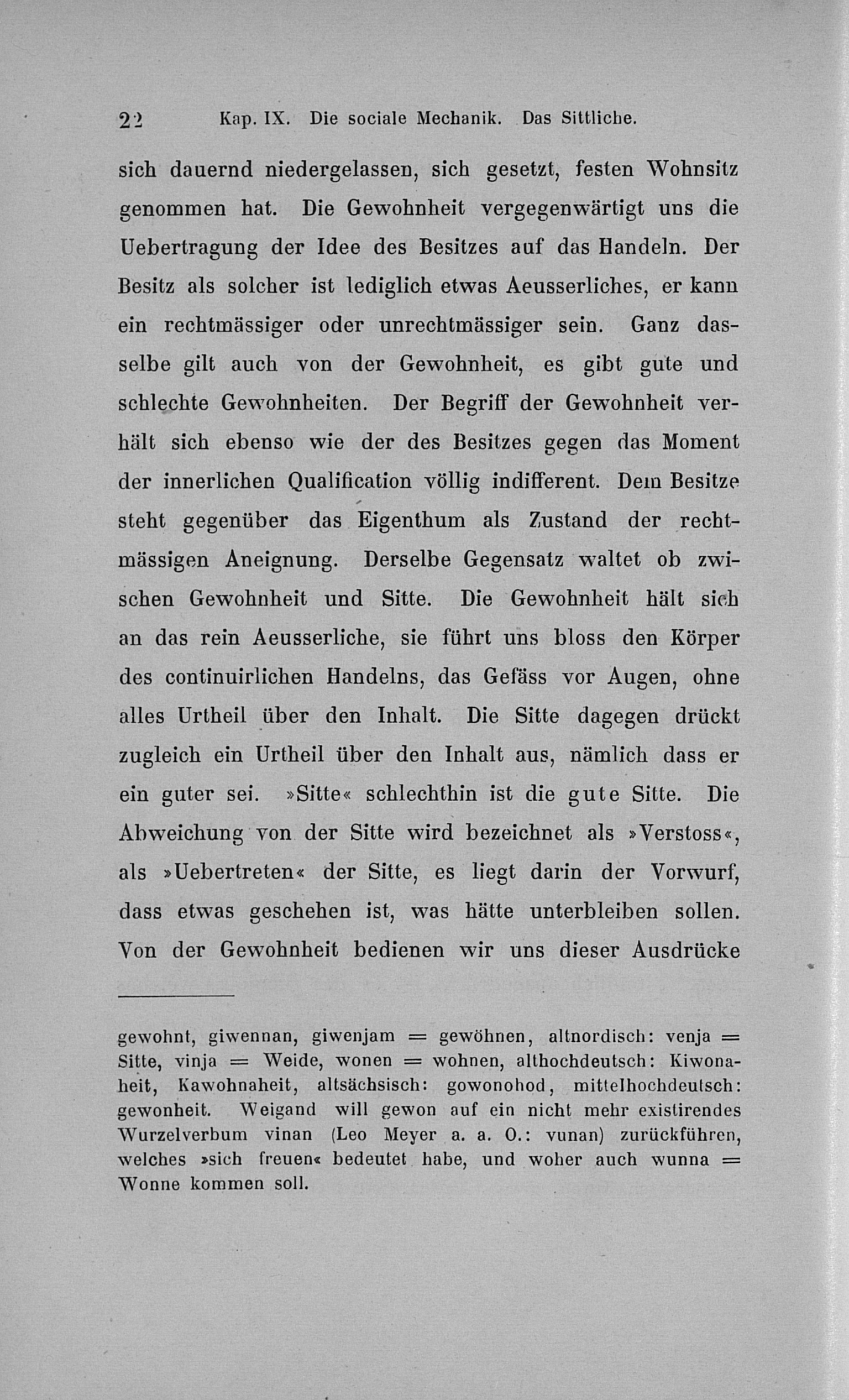 22 Kap. IX. Die sociale Mechanik. Das Sittliche.

sich dauernd niedergelassen, sich gesetzt, festen Wohnsitz genommen hat. Die Gewohnheit vergegenwärtigt uns die Uebertragung der Idee des Besitzes auf das Handeln. Der Besitz als solcher ist lediglich etwas Aeusserliches, er kann ein rechtmässiger oder unrechtmässiger sein. Ganz dasselbe gilt auch von der Gewohnheit, es gibt gute und schlechte Gewohnheiten. Der Begriff der Gewohnheit verhält sich ebenso wie der des Besitzes gegen das Moment der innerlichen Qualification völlig indifferent. Dem Besitze steht gegenüber das Eigenthum als Zustand der rechtmässigen Aneignung. Derselbe Gegensatz waltet ob zwischen Gewohnheit und Sitte. Die Gewohnheit hält sich an das rein Aeusserliche, sie führt uns bloss den Körper des continuirlichen Handelns, das Gefäss vor Augen, ohne alles Urtheil über den Inhalt. Die Sitte dagegen drückt zugleich ein Urtheil über den Inhalt aus, nämlich dass er ein guter sei. »Sitte« schlechthin ist die gute Sitte. Die Abweichung von der Sitte wird bezeichnet als »Verstoss«, als »Uebertreten« der Sitte, es liegt darin der Vorwurf, dass etwas geschehen ist, was hätte unterbleiben sollen. Von der Gewohnheit bedienen wir uns dieser Ausdrücke

gewohnt, giwennan, giwenjam = gewöhnen, altnordisch: venja = Sitte, vinja = Weide, wonen = wohnen, althochdeutsch: Kiwonaheit, Kawohnaheit, altsächsisch: gowonohod, mittelhochdeutsch: gewonheit. Weigand will gewon auf ein nicht mehr existirendes Wurzelverbum vinan (Leo Meyer a. a. O.: vunan) zurückführen, welches »sich freuen« bedeutet habe, und woher auch wunna = Wonne kommen soll.